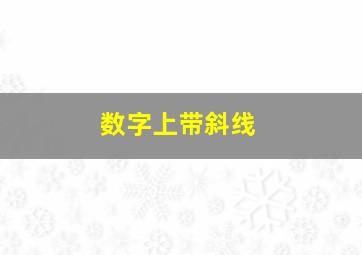 数字上带斜线